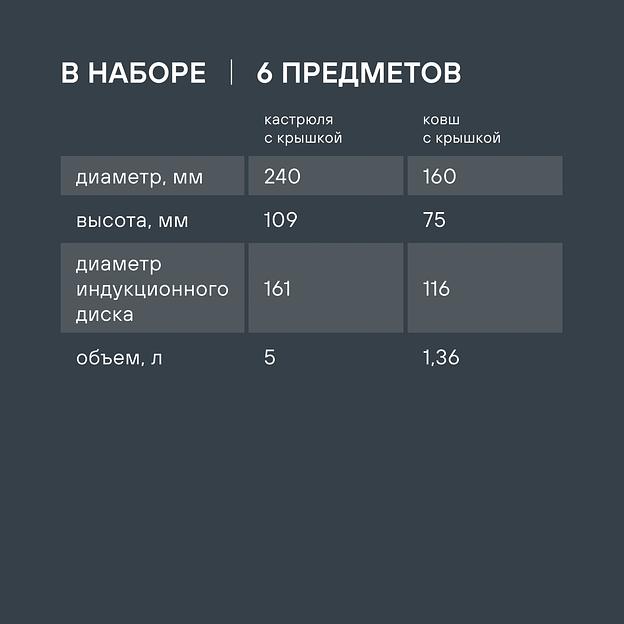 В НАБОРЕ | 6 ПРЕДМЕТОВ

| | кастрюля с крышкой | ковш с крышкой |
|---|---|---|
| диаметр, мм | 240 | 160 |
| высота, мм | 109 | 75 |
| диаметр индукционного диска | 161 | 116 |
| объем, л | 5 | 1,36 |